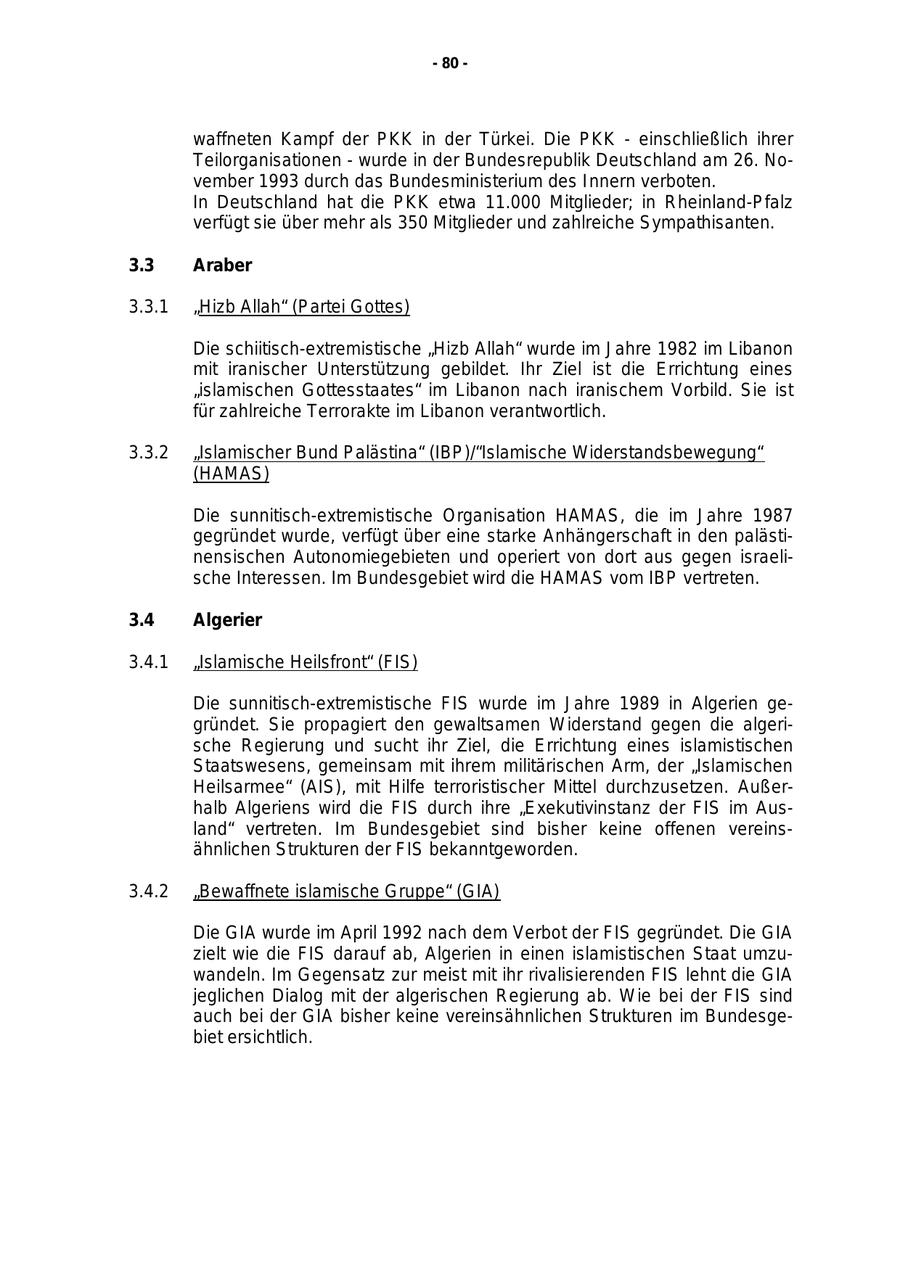 - 80 -

waffneten Kampf der PKK in der Türkei. Die PKK - einschließlich ihrer Teilorganisationen - wurde in der Bundesrepublik Deutschland am 26. November 1993 durch das Bundesministerium des Innern verboten.
In Deutschland hat die PKK etwa 11.000 Mitglieder; in Rheinland-Pfalz verfügt sie über mehr als 350 Mitglieder und zahlreiche Sympathisanten.

3.3 Araber

3.3.1 „Hizb Allah“ (Partei Gottes)

Die schiitisch-extremistische „Hizb Allah“ wurde im Jahre 1982 im Libanon mit iranischer Unterstützung gebildet. Ihr Ziel ist die Errichtung eines „islamischen Gottesstaates“ im Libanon nach iranischem Vorbild. Sie ist für zahlreiche Terrorakte im Libanon verantwortlich.

3.3.2 „Islamischer Bund Palästina“ (IBP)/“Islamische Widerstandsbewegung“ (HAMAS)

Die sunnitisch-extremistische Organisation HAMAS, die im Jahre 1987 gegründet wurde, verfügt über eine starke Anhängerschaft in den palästinensischen Autonomiegebieten und operiert von dort aus gegen israelische Interessen. Im Bundesgebiet wird die HAMAS vom IBP vertreten.

3.4 Algerier

3.4.1 „Islamische Heilsfront“ (FIS)

Die sunnitisch-extremistische FIS wurde im Jahre 1989 in Algerien gegründet. Sie propagiert den gewaltsamen Widerstand gegen die algerische Regierung und sucht ihr Ziel, die Errichtung eines islamistischen Staatswesens, gemeinsam mit ihrem militärischen Arm, der „Islamischen Heilsarmee“ (AIS), mit Hilfe terroristischer Mittel durchzusetzen. Außerhalb Algeriens wird die FIS durch ihre „Exekutivinstanz der FIS im Ausland“ vertreten. Im Bundesgebiet sind bisher keine offenen vereinsähnlichen Strukturen der FIS bekanntgeworden.

3.4.2 „Bewaffnete islamische Gruppe“ (GIA)

Die GIA wurde im April 1992 nach dem Verbot der FIS gegründet. Die GIA zielt wie die FIS darauf ab, Algerien in einen islamistischen Staat umzuwandeln. Im Gegensatz zur meist mit ihr rivalisierenden FIS lehnt die GIA jeglichen Dialog mit der algerischen Regierung ab. Wie bei der FIS sind auch bei der GIA bisher keine vereinsähnlichen Strukturen im Bundesgebiet ersichtlich.